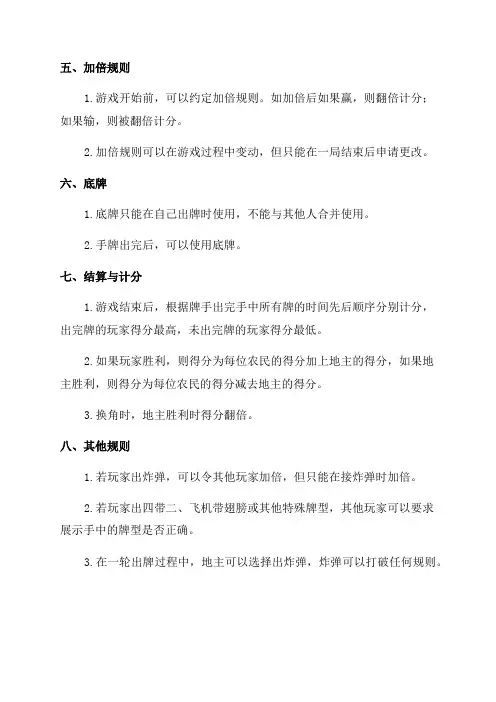 五、加倍规则

1.游戏开始前，可以约定加倍规则。如加倍后如果赢，则翻倍计分；如果输，则被翻倍计分。

2.加倍规则可以在游戏过程中变动，但只能在一局结束后申请更改。

六、底牌

1.底牌只能在自己出牌时使用，不能与其他人合并使用。

2.手牌出完后，可以使用底牌。

七、结算与计分

1.游戏结束后，根据牌手出完手中所有牌的时间先后顺序分别计分，出完牌的玩家得分最高，未出完牌的玩家得分最低。

2.如果玩家胜利，则得分为每位农民的得分加上地主的得分，如果地主胜利，则得分为每位农民的得分减去地主的得分。

3.换角时，地主胜利时得分翻倍。

八、其他规则

1.若玩家出炸弹，可以令其他玩家加倍，但只能在接炸弹时加倍。

2.若玩家出四带二、飞机带翅膀或其他特殊牌型，其他玩家可以要求展示手中的牌型是否正确。

3.在一轮出牌过程中，地主可以选择出炸弹，炸弹可以打破任何规则。